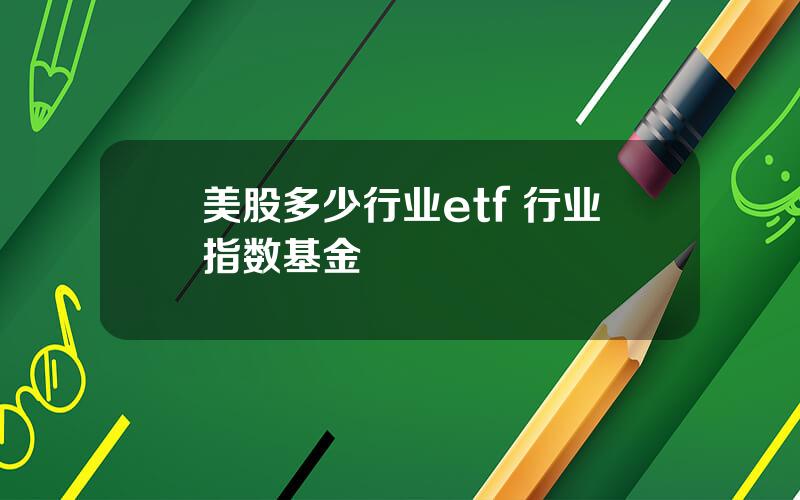 美股多少行业etf 行业指数基金